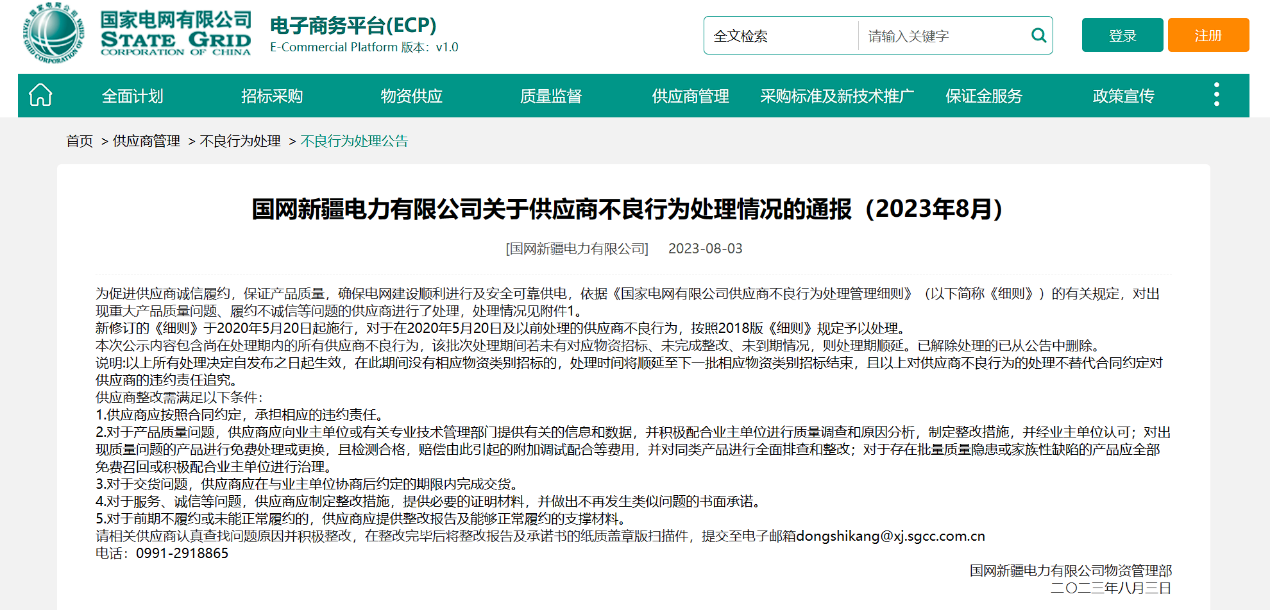 国家电网有限公司
STATE GRID
CORPORATION OF CHINA
电子商务平台(ECP)
E-Commercial Platform 版本：v1.0

全文检索
请输入关键字
登录
注册

全面计划
招标采购
物资供应
质量监督
供应商管理
采购标准及新技术推广
保证金服务
政策宣传

首页 > 供应商管理 > 不良行为处理 > 不良行为处理公告

国网新疆电力有限公司关于供应商不良行为处理情况的通报（2023年8月）

[国网新疆电力有限公司] 2023-08-03

为促进供应商诚信履约，保证产品质量，确保电网建设顺利进行及安全可靠供电，依据《国家电网有限公司供应商不良行为处理管理细则》（以下简称《细则》）的有关规定，对出现重大产品质量问题、履约不诚信等问题的供应商进行了处理，处理情况见附件1。
新修订的《细则》于2020年5月20日起施行，对于在2020年5月20日及以前处理的供应商不良行为，按照2018版《细则》规定予以处理。
本次公示内容包含尚在处理期内的所有供应商不良行为，该批次处理期间若未有对应物资招标、未完成整改、未到期情况，则处理期顺延。已解除处理的已从公告中删除。
说明:以上所有处理决定自发布之日起生效，在此期间没有相应物资类别招标的，处理时间将顺延至下一批相应物资类别招标结束，且以上对供应商不良行为的处理不替代合同约定对供应商的违约责任追究。
供应商整改需满足以下条件：
1.供应商应按照合同约定，承担相应的违约责任。
2.对于产品质量问题，供应商应向业主单位或有关专业技术管理部门提供有关的信息和数据，并积极配合业主单位进行质量调查和原因分析，制定整改措施，并经业主单位认可；对出现质量问题的产品进行免费处理或更换，且检测合格，赔偿由此引起的附加调试配合等费用，并对同类产品进行全面排查和整改；对于存在批量质量隐患或家族性缺陷的产品应全部免费召回或积极配合业主单位进行治理。
3.对于交货问题，供应商应在与业主单位协商后约定的期限内完成交货。
4.对于服务、诚信等问题，供应商应制定整改措施，提供必要的证明材料，并做出不再发生类似问题的书面承诺。
5.对于前期不履约或未能正常履约的，供应商应提供整改报告及能够正常履约的支撑材料。
请相关供应商认真查找问题原因并积极整改，在整改完毕后将整改报告及承诺书的纸质盖章版扫描件，提交至电子邮箱dongshikang@xj.sgcc.com.cn
电话：0991-2918865

国网新疆电力有限公司物资管理部
二〇二三年八月三日